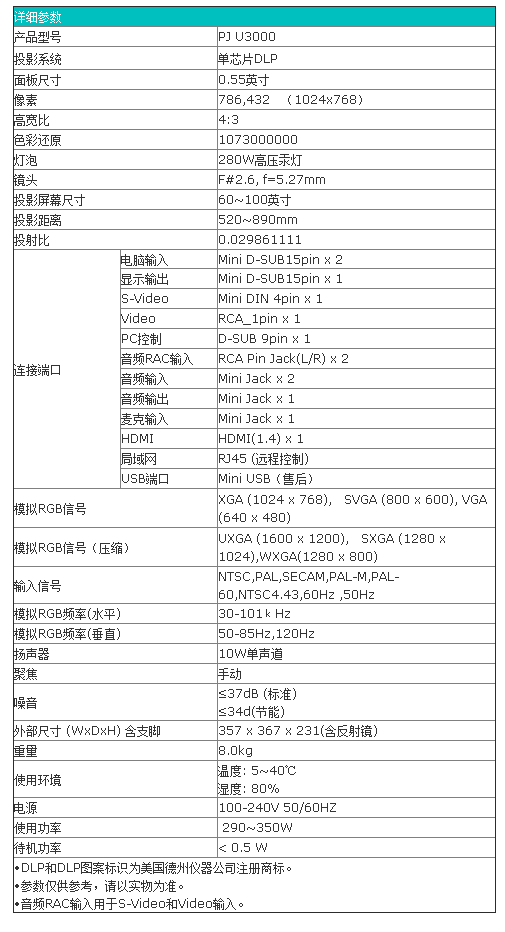 | 详细参数 | | |
|---|---|---|
| 产品型号 | | PJ U3000 |
| 投影系统 | | 单芯片DLP |
| 面板尺寸 | | 0.55英寸 |
| 像素 | | 786,432 （1024x768） |
| 高宽比 | | 4:3 |
| 色彩还原 | | 1073000000 |
| 灯泡 | | 280W高压汞灯 |
| 镜头 | | F#2.6, f=5.27mm |
| 投影屏幕尺寸 | | 60~100英寸 |
| 投影距离 | | 520~890mm |
| 投射比 | | 0.029861111 |
| 连接端口 | 电脑输入 | Mini D-SUB15pin x 2 |
| | 显示输出 | Mini D-SUB15pin x 1 |
| | S-Video | Mini DIN 4pin x 1 |
| | Video | RCA_1pin x 1 |
| | PC控制 | D-SUB 9pin x 1 |
| | 音频RAC输入 | RCA Pin Jack(L/R) x 2 |
| | 音频输入 | Mini Jack x 2 |
| | 音频输出 | Mini Jack x 1 |
| | 麦克输入 | Mini Jack x 1 |
| | HDMI | HDMI(1.4) x 1 |
| | 局域网 | RJ45 (远程控制) |
| | USB端口 | Mini USB（售后） |
| 模拟RGB信号 | | XGA (1024 x 768), SVGA (800 x 600), VGA (640 x 480) |
| 模拟RGB信号（压缩） | | UXGA (1600 x 1200), SXGA (1280 x 1024),WXGA(1280 x 800) |
| 输入信号 | | NTSC,PAL,SECAM,PAL-M,PAL-60,NTSC4.43,60Hz ,50Hz |
| 模拟RGB频率(水平) | | 30-101k Hz |
| 模拟RGB频率(垂直) | | 50-85Hz,120Hz |
| 扬声器 | | 10W单声道 |
| 聚焦 | | 手动 |
| 噪音 | | ≤37dB (标准) ≤34d(节能) |
| 外部尺寸 (WxDxH) 含支脚 | | 357 x 367 x 231(含反射镜) |
| 重量 | | 8.0kg |
| 使用环境 | | 温度: 5~40℃ 湿度: 80% |
| 电源 | | 100-240V 50/60HZ |
| 使用功率 | | 290~350W |
| 待机功率 | | < 0.5 W |

•DLP和DLP图案标识为美国德州仪器公司注册商标。
•参数仅供参考，请以实物为准。
•音频RAC输入用于S-Video和Video输入。